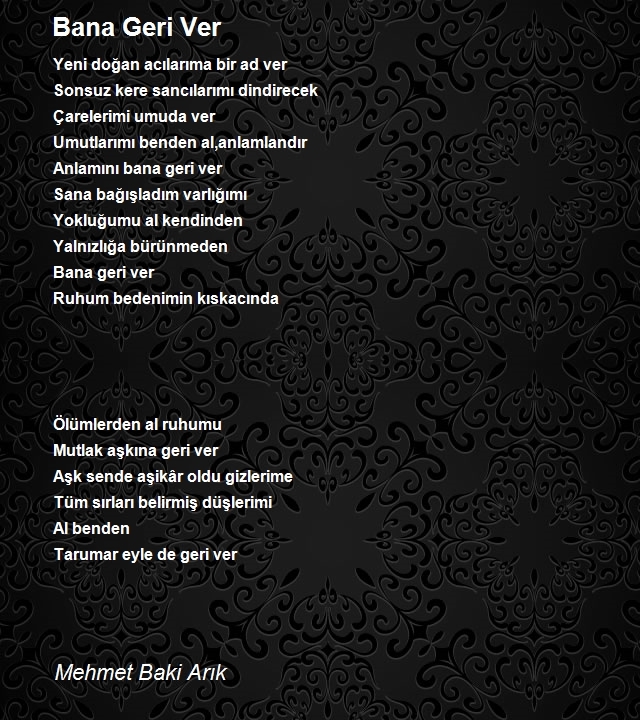 Bana Geri Ver

Yeni doğan acılarıma bir ad ver
Sonsuz kere sancılarımı dindirecek
Çarelerimi umuda ver
Umutlarımı benden al,anlamlandır
Anlamını bana geri ver
Sana bağışladım varlığımı
Yokluğumu al kendinden
Yalnızlığa bürünmeden
Bana geri ver
Ruhum bedenimin kıskacında

Ölümlerden al ruhumu
Mutlak aşkına geri ver
Aşk sende aşikâr oldu gizlerime
Tüm sırları belirmiş düşlerimi
Al benden
Tarumar eyle de geri ver

Mehmet Baki Arık